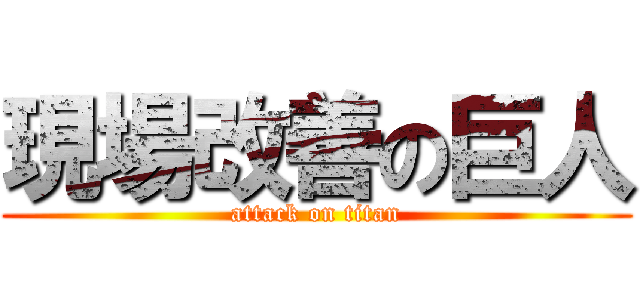 現場改善の巨人
attack on titan